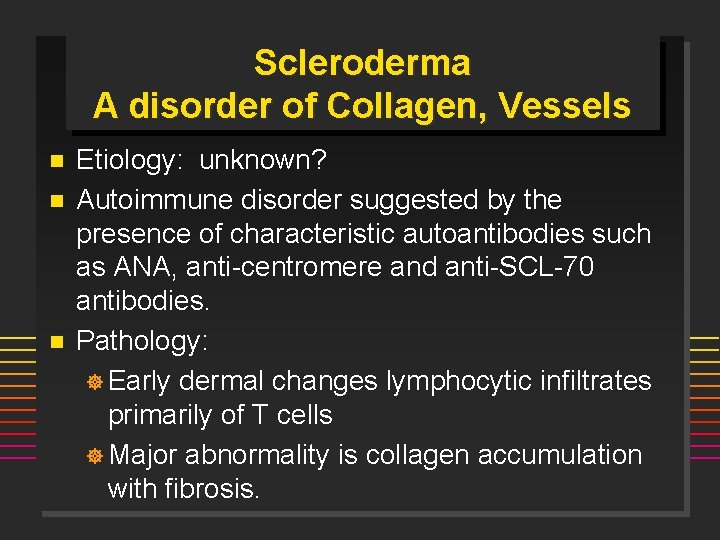 Scleroderma
A disorder of Collagen, Vessels

• Etiology: unknown?
• Autoimmune disorder suggested by the presence of characteristic autoantibodies such as ANA, anti-centromere and anti-SCL-70 antibodies.
• Pathology:
• Early dermal changes lymphocytic infiltrates primarily of T cells
• Major abnormality is collagen accumulation with fibrosis.